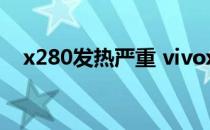 x280发热严重 vivox